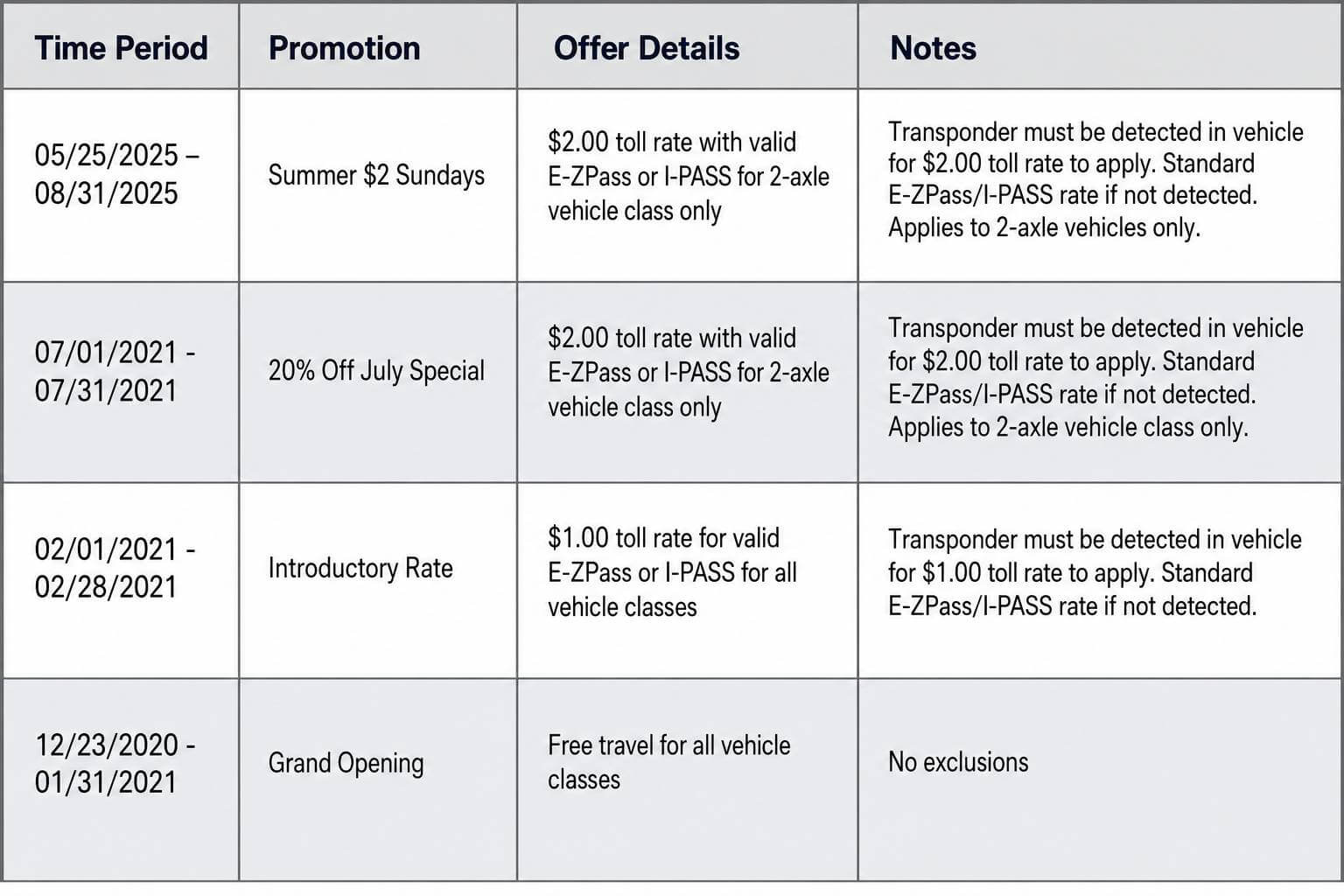 | Time Period | Promotion | Offer Details | Notes |
|---|---|---|---|
| 05/25/2025 – 08/31/2025 | Summer \$2 Sundays | \$2.00 toll rate with valid E-ZPass or I-PASS for 2-axle vehicle class only | Transponder must be detected in vehicle for \$2.00 toll rate to apply. Standard E-ZPass/I-PASS rate if not detected. Applies to 2-axle vehicles only. |
| 07/01/2021 - 07/31/2021 | 20% Off July Special | \$2.00 toll rate with valid E-ZPass or I-PASS for 2-axle vehicle class only | Transponder must be detected in vehicle for \$2.00 toll rate to apply. Standard E-ZPass/I-PASS rate if not detected. Applies to 2-axle vehicle class only. |
| 02/01/2021 - 02/28/2021 | Introductory Rate | \$1.00 toll rate for valid E-ZPass or I-PASS for all vehicle classes | Transponder must be detected in vehicle for \$1.00 toll rate to apply. Standard E-ZPass/I-PASS rate if not detected. |
| 12/23/2020 - 01/31/2021 | Grand Opening | Free travel for all vehicle classes | No exclusions |